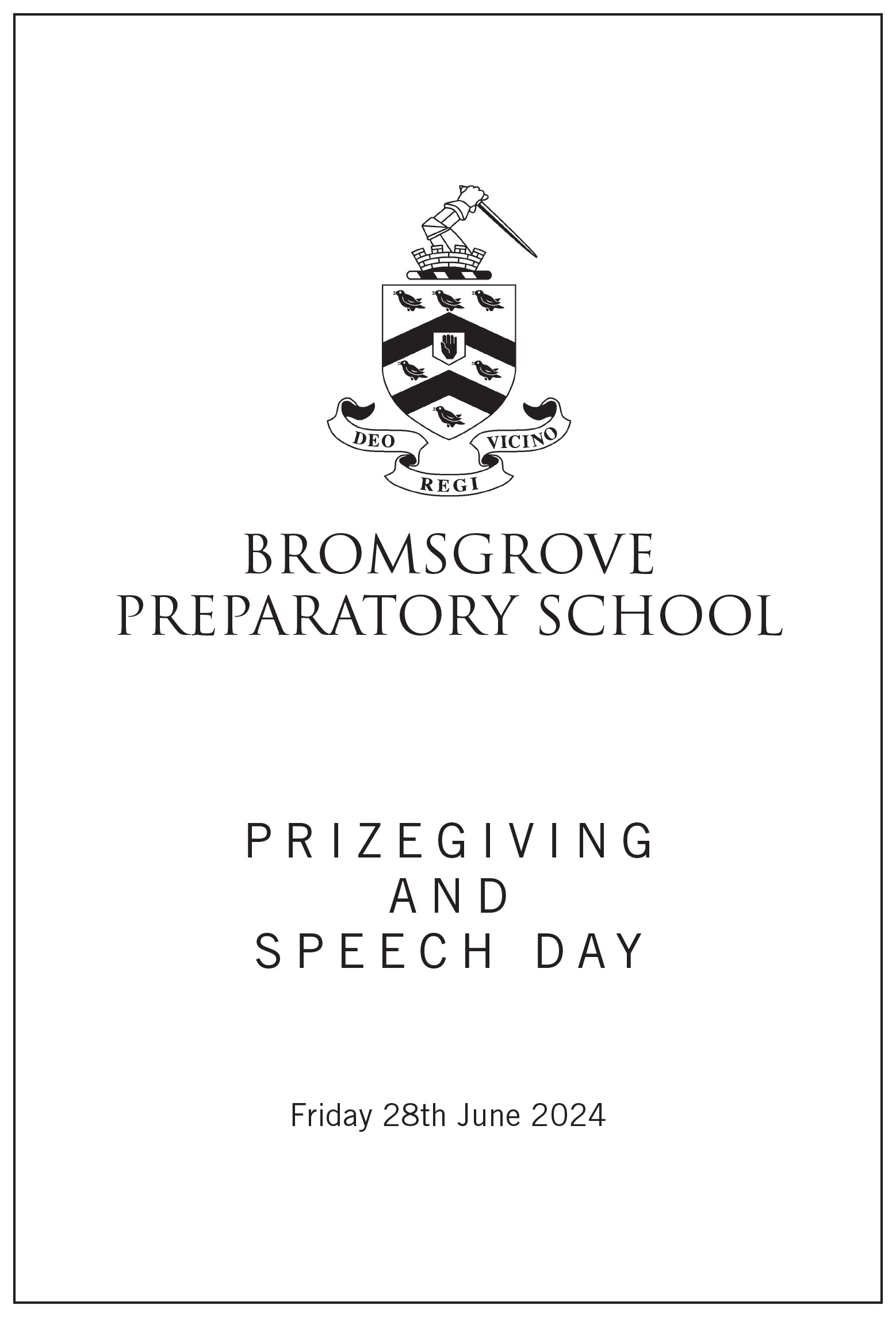 DEO REGI VICINO

BROMSGROVE
PREPARATORY SCHOOL

PRIZEGIVING
AND
SPEECH DAY

Friday 28th June 2024